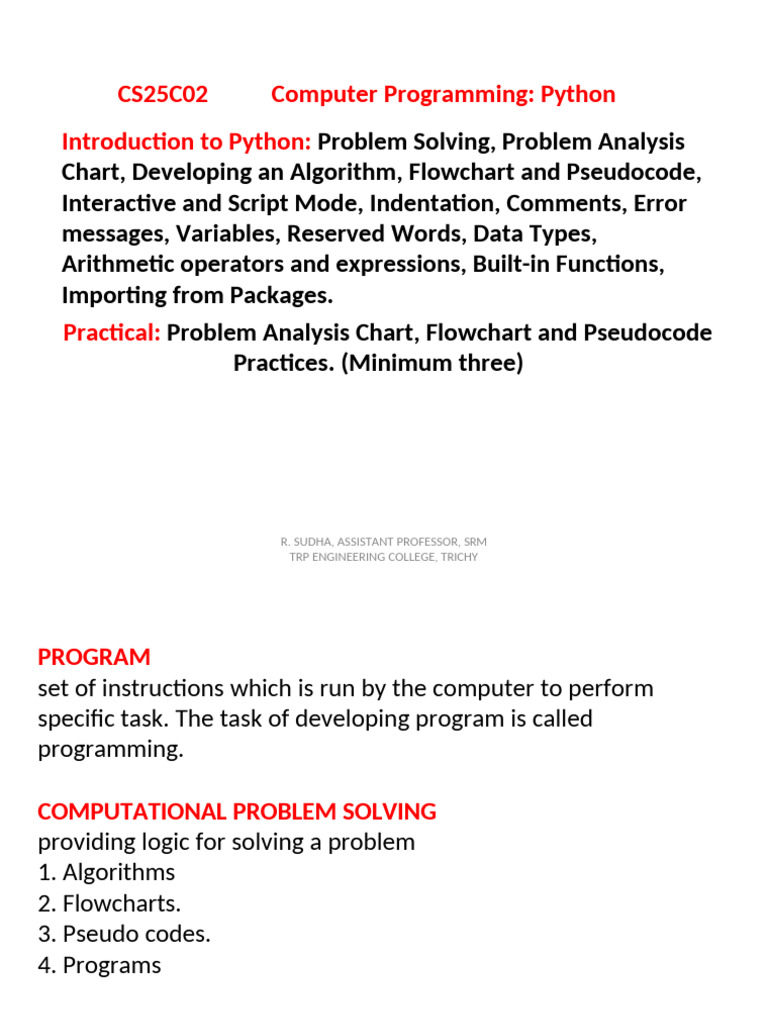 CS25C02 Computer Programming: Python

Introduction to Python: Problem Solving, Problem Analysis Chart, Developing an Algorithm, Flowchart and Pseudocode, Interactive and Script Mode, Indentation, Comments, Error messages, Variables, Reserved Words, Data Types, Arithmetic operators and expressions, Built-in Functions, Importing from Packages.

Practical: Problem Analysis Chart, Flowchart and Pseudocode Practices. (Minimum three)

R. SUDHA, ASSISTANT PROFESSOR, SRM TRP ENGINEERING COLLEGE, TRICHY

PROGRAM
set of instructions which is run by the computer to perform specific task. The task of developing program is called programming.

COMPUTATIONAL PROBLEM SOLVING
providing logic for solving a problem
1. Algorithms
2. Flowcharts.
3. Pseudo codes.
4. Programs